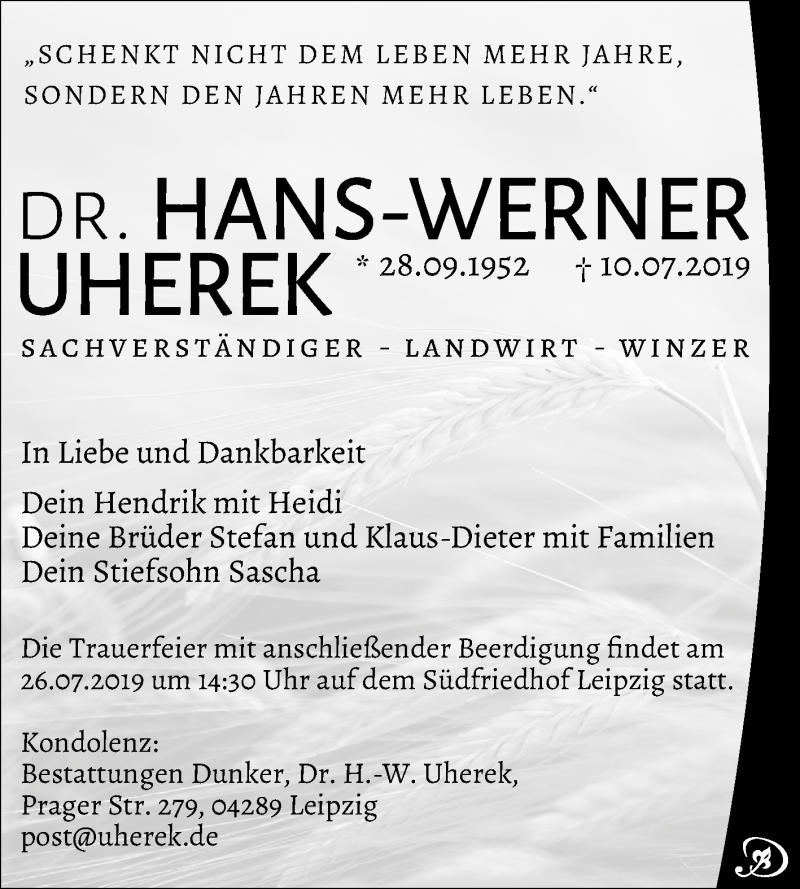 „SCHENKT NICHT DEM LEBEN MEHR JAHRE, SONDERN DEN JAHREN MEHR LEBEN.“

DR. HANS-WERNER UHEREK * 28.09.1952 † 10.07.2019

SACHVERSTÄNDIGER - LANDWIRT - WINZER

In Liebe und Dankbarkeit

Dein Hendrik mit Heidi
Deine Brüder Stefan und Klaus-Dieter mit Familien
Dein Stiefsohn Sascha

Die Trauerfeier mit anschließender Beerdigung findet am 26.07.2019 um 14:30 Uhr auf dem Südfriedhof Leipzig statt.

Kondolenz:
Bestattungen Dunker, Dr. H.-W. Uherek,
Prager Str. 279, 04289 Leipzig
post@uherek.de